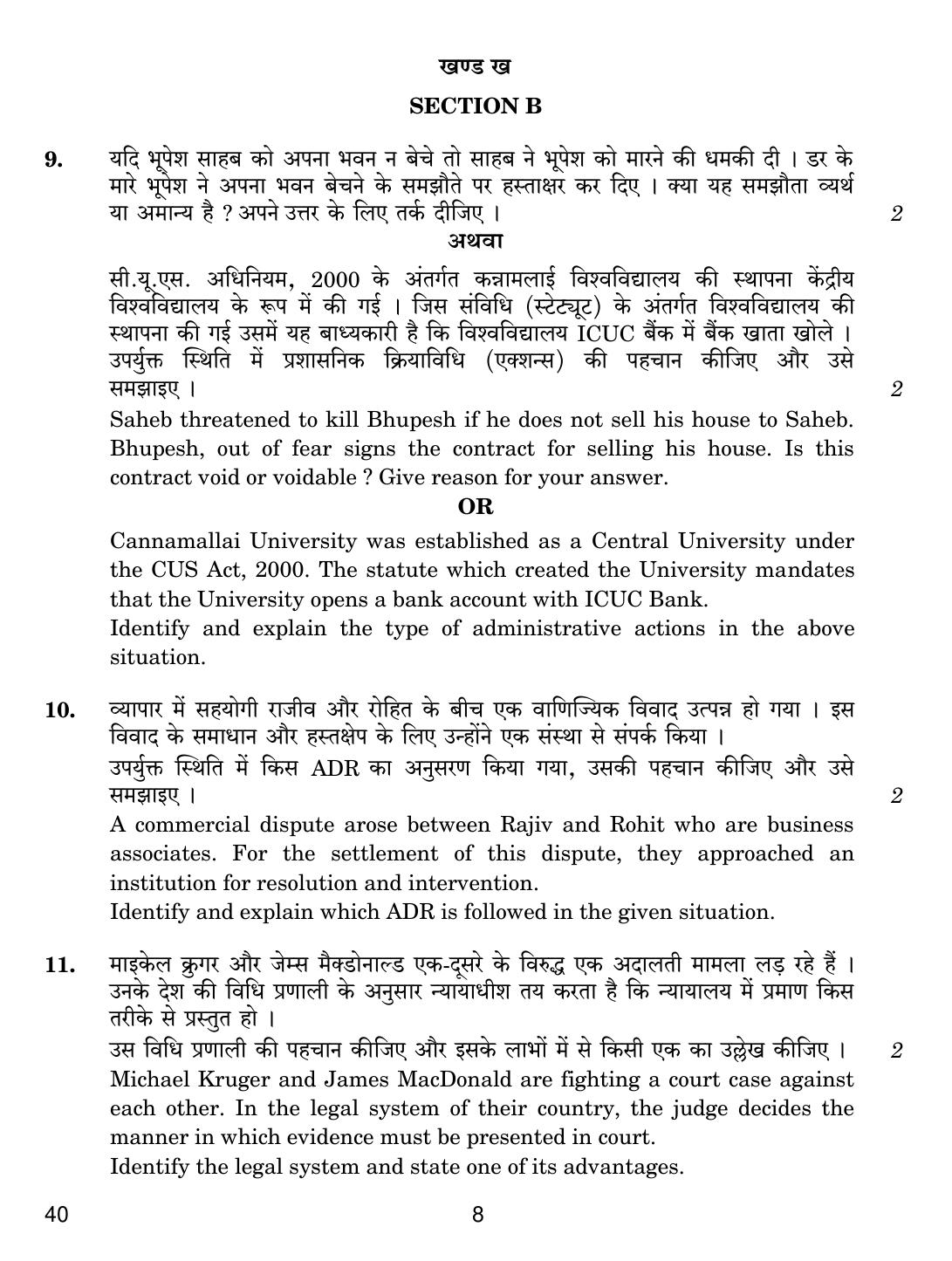 खण्ड ख

SECTION B

9. यदि भूपेश साहब को अपना भवन न बेचे तो साहब ने भूपेश को मारने की धमकी दी । डर के मारे भूपेश ने अपना भवन बेचने के समझौते पर हस्ताक्षर कर दिए । क्या यह समझौता व्यर्थ या अमान्य है ? अपने उत्तर के लिए तर्क दीजिए । 2

अथवा

सी.यू.एस. अधिनियम, 2000 के अंतर्गत कन्नामलाई विश्वविद्यालय की स्थापना केंद्रीय विश्वविद्यालय के रूप में की गई । जिस संविधि (स्टेट्यूट) के अंतर्गत विश्वविद्यालय की स्थापना की गई उसमें यह बाध्यकारी है कि विश्वविद्यालय ICUC बैंक में बैंक खाता खोले । उपर्युक्त स्थिति में प्रशासनिक क्रियाविधि (एक्शन्स) की पहचान कीजिए और उसे समझाइए । 2

Saheb threatened to kill Bhupesh if he does not sell his house to Saheb. Bhupesh, out of fear signs the contract for selling his house. Is this contract void or voidable ? Give reason for your answer.

OR

Cannamallai University was established as a Central University under the CUS Act, 2000. The statute which created the University mandates that the University opens a bank account with ICUC Bank.
Identify and explain the type of administrative actions in the above situation.

10. व्यापार में सहयोगी राजीव और रोहित के बीच एक वाणिज्यिक विवाद उत्पन्न हो गया । इस विवाद के समाधान और हस्तक्षेप के लिए उन्होंने एक संस्था से संपर्क किया ।
उपर्युक्त स्थिति में किस ADR का अनुसरण किया गया, उसकी पहचान कीजिए और उसे समझाइए । 2
A commercial dispute arose between Rajiv and Rohit who are business associates. For the settlement of this dispute, they approached an institution for resolution and intervention.
Identify and explain which ADR is followed in the given situation.

11. माइकेल क्रुगर और जेम्स मैक्डोनाल्ड एक-दूसरे के विरुद्ध एक अदालती मामला लड़ रहे हैं । उनके देश की विधि प्रणाली के अनुसार न्यायाधीश तय करता है कि न्यायालय में प्रमाण किस तरीके से प्रस्तुत हो ।
उस विधि प्रणाली की पहचान कीजिए और इसके लाभों में से किसी एक का उल्लेख कीजिए । 2
Michael Kruger and James MacDonald are fighting a court case against each other. In the legal system of their country, the judge decides the manner in which evidence must be presented in court.
Identify the legal system and state one of its advantages.

40 8